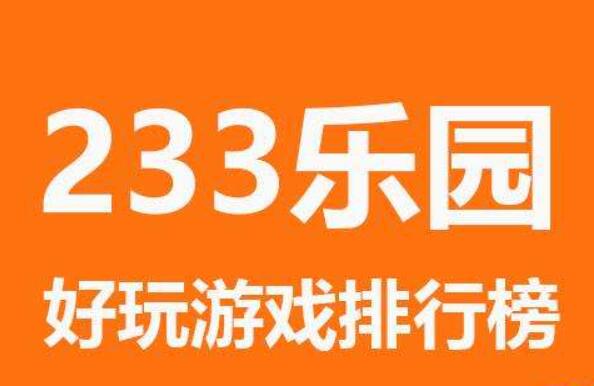 233乐园

好玩游戏排行榜